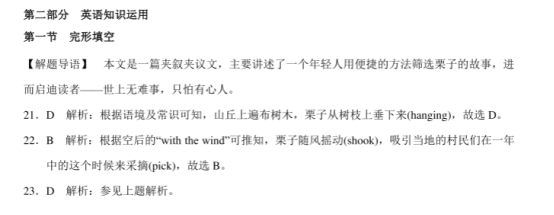 第二部分　英语知识运用

第一节　完形填空

【解题导语】　本文是一篇夹叙夹议文，主要讲述了一个年轻人用便捷的方法筛选栗子的故事，进而启迪读者——世上无难事，只怕有心人。

21．D　解析：根据语境及常识可知，山丘上遍布树木，栗子从树枝上垂下来(hanging)，故选 D。

22．B　解析：根据空后的“with the wind”可推知，栗子随风摇动(shook)，吸引当地的村民们在一年中的这个时候来采摘(pick)，故选 B。

23．D　解析：参见上题解析。